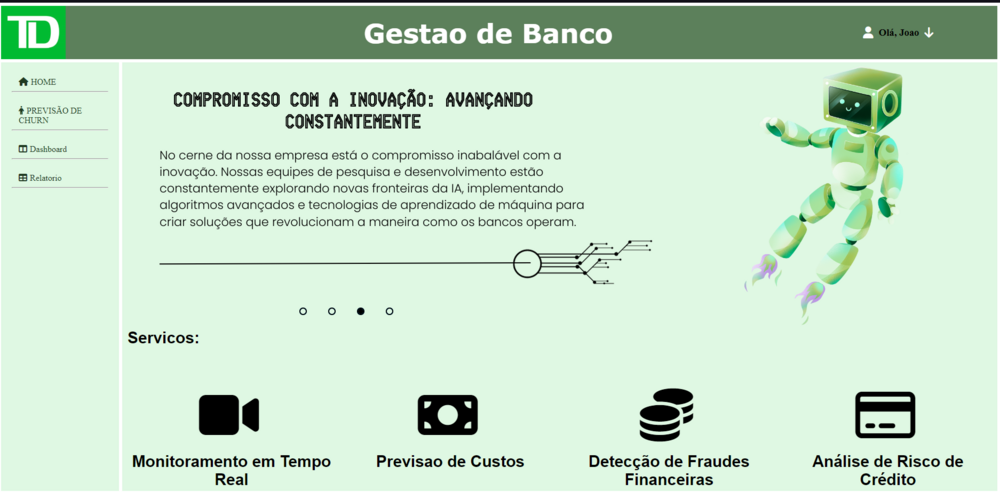 TD

Gestao de Banco

Olá, Joao

HOME

PREVISÃO DE CHURN

Dashboard

Relatorio

COMPROMISSO COM A INOVAÇÃO: AVANÇANDO CONSTANTEMENTE

No cerne da nossa empresa está o compromisso inabalável com a inovação. Nossas equipes de pesquisa e desenvolvimento estão constantemente explorando novas fronteiras da IA, implementando algoritmos avançados e tecnologias de aprendizado de máquina para criar soluções que revolucionam a maneira como os bancos operam.

Servicos:

Monitoramento em Tempo Real

Previsao de Custos

Detecção de Fraudes Financeiras

Análise de Risco de Crédito